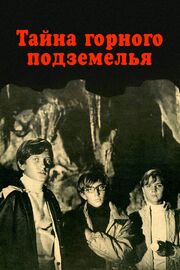 Тайна горного подземелья